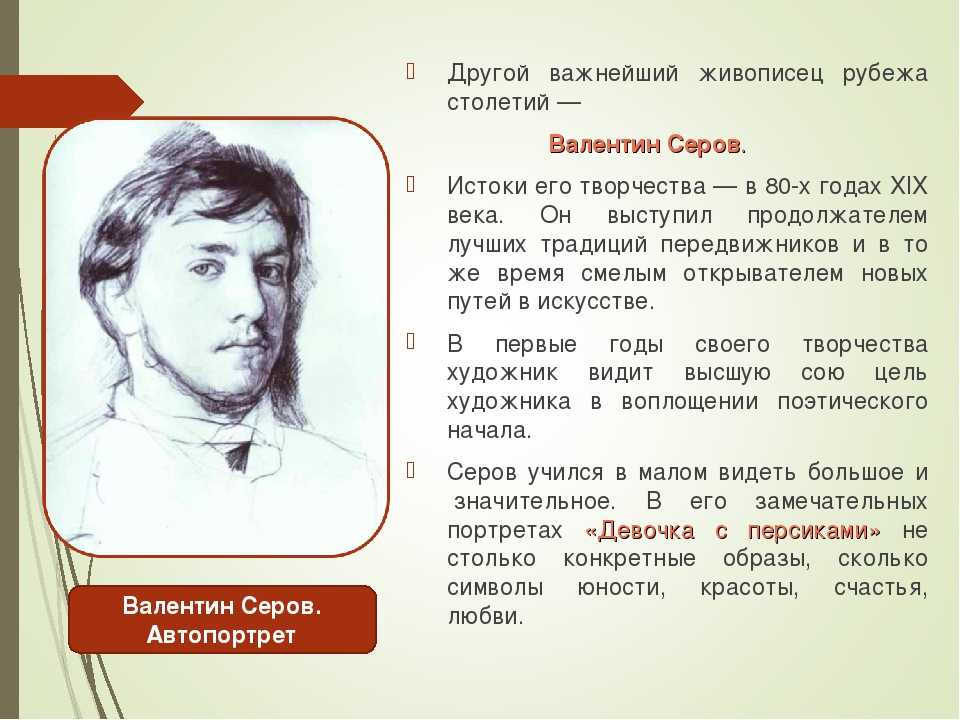 Другой важнейший живописец рубежа столетий —

Валентин Серов.

Истоки его творчества — в 80-х годах XIX века. Он выступил продолжателем лучших традиций передвижников и в то же время смелым открывателем новых путей в искусстве.

В первые годы своего творчества художник видит высшую сою цель художника в воплощении поэтического начала.

Серов учился в малом видеть большое и значительное. В его замечательных портретах «Девочка с персиками» не столько конкретные образы, сколько символы юности, красоты, счастья, любви.

Валентин Серов. Автопортрет